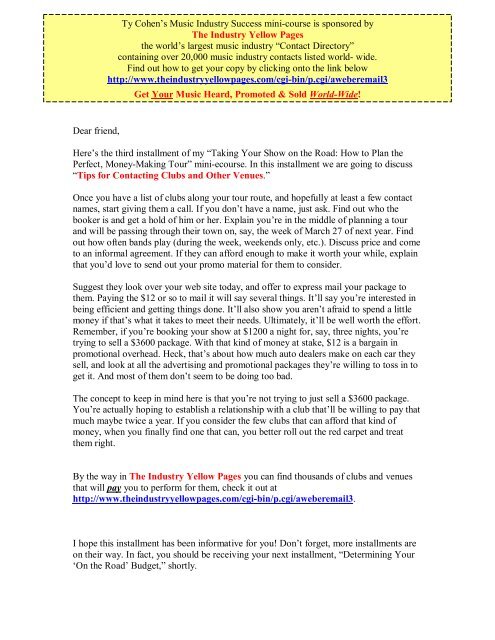 Ty Cohen's Music Industry Success mini-course is sponsored by
The Industry Yellow Pages
the world's largest music industry "Contact Directory"
containing over 20,000 music industry contacts listed world- wide.
Find out how to get your copy by clicking onto the link below
http://www.theindustryyellowpages.com/cgi-bin/p.cgi/aweberemail3
Get Your Music Heard, Promoted & Sold World-Wide!

Dear friend,

Here's the third installment of my "Taking Your Show on the Road: How to Plan the Perfect, Money-Making Tour" mini-ecourse. In this installment we are going to discuss "Tips for Contacting Clubs and Other Venues."

Once you have a list of clubs along your tour route, and hopefully at least a few contact names, start giving them a call. If you don't have a name, just ask. Find out who the booker is and get a hold of him or her. Explain you're in the middle of planning a tour and will be passing through their town on, say, the week of March 27 of next year. Find out how often bands play (during the week, weekends only, etc.). Discuss price and come to an informal agreement. If they can afford enough to make it worth your while, explain that you'd love to send out your promo material for them to consider.

Suggest they look over your web site today, and offer to express mail your package to them. Paying the $12 or so to mail it will say several things. It'll say you're interested in being efficient and getting things done. It'll also show you aren't afraid to spend a little money if that's what it takes to meet their needs. Ultimately, it'll be well worth the effort. Remember, if you're booking your show at $1200 a night for, say, three nights, you're trying to sell a $3600 package. With that kind of money at stake, $12 is a bargain in promotional overhead. Heck, that's about how much auto dealers make on each car they sell, and look at all the advertising and promotional packages they're willing to toss in to get it. And most of them don't seem to be doing too bad.

The concept to keep in mind here is that you're not trying to just sell a $3600 package. You're actually hoping to establish a relationship with a club that'll be willing to pay that much maybe twice a year. If you consider the few clubs that can afford that kind of money, when you finally find one that can, you better roll out the red carpet and treat them right.

By the way in The Industry Yellow Pages you can find thousands of clubs and venues that will pay you to perform for them, check it out at http://www.theindustryyellowpages.com/cgi-bin/p.cgi/aweberemail3.

I hope this installment has been informative for you! Don't forget, more installments are on their way. In fact, you should be receiving your next installment, "Determining Your 'On the Road' Budget," shortly.